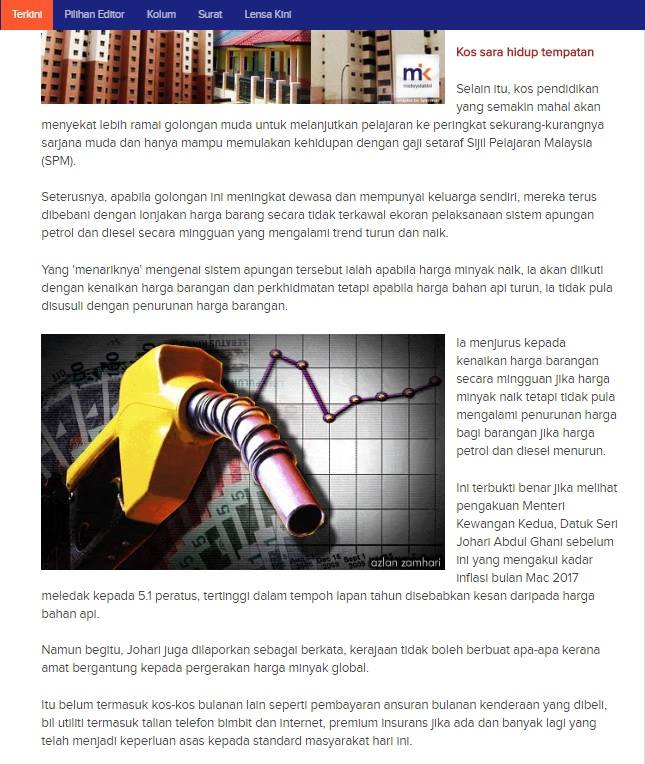 Terkini Pilihan Editor Kolum Surat Lensa Kini

mk
malaysiakini

Kos sara hidup tempatan

Selain itu, kos pendidikan yang semakin mahal akan menyekat lebih ramai golongan muda untuk melanjutkan pelajaran ke peringkat sekurang-kurangnya sarjana muda dan hanya mampu memulakan kehidupan dengan gaji setaraf Sijil Pelajaran Malaysia (SPM).

Seterusnya, apabila golongan ini meningkat dewasa dan mempunyai keluarga sendiri, mereka terus dibebani dengan lonjakan harga barang secara tidak terkawal ekoran pelaksanaan sistem apungan petrol dan diesel secara mingguan yang mengalami trend turun dan naik.

Yang 'menariknya' mengenai sistem apungan tersebut ialah apabila harga minyak naik, ia akan diikuti dengan kenaikan harga barangan dan perkhidmatan tetapi apabila harga bahan api turun, ia tidak pula disusuli dengan penurunan harga barangan.

azlan zamhari

Ia menjurus kepada kenaikan harga barangan secara mingguan jika harga minyak naik tetapi tidak pula mengalami penurunan harga bagi barangan jika harga petrol dan diesel menurun.

Ini terbukti benar jika melihat pengakuan Menteri Kewangan Kedua, Datuk Seri Johari Abdul Ghani sebelum ini yang mengakui kadar inflasi bulan Mac 2017 meledak kepada 5.1 peratus, tertinggi dalam tempoh lapan tahun disebabkan kesan daripada harga bahan api.

Namun begitu, Johari juga dilaporkan sebagai berkata, kerajaan tidak boleh berbuat apa-apa kerana amat bergantung kepada pergerakan harga minyak global.

Itu belum termasuk kos-kos bulanan lain seperti pembayaran ansuran bulanan kenderaan yang dibeli, bil utiliti termasuk talian telefon bimbit dan internet, premium insurans jika ada dan banyak lagi yang telah menjadi keperluan asas kepada standard masyarakat hari ini.